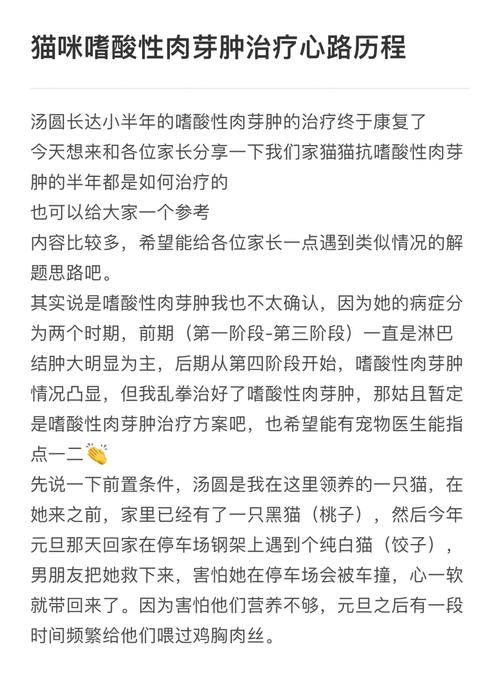 猫咪嗜酸性肉芽肿治疗心路历程

汤圆长达小半年的嗜酸性肉芽肿的治疗终于康复了
今天想来和各位家长分享一下我们家猫猫抗嗜酸性肉芽肿的半年都是如何治疗的
也可以给大家一个参考
内容比较多，希望能给各位家长一点遇到类似情况的解题思路吧。
其实说是嗜酸性肉芽肿我也不太确认，因为她的病症分为两个时期，前期（第一阶段-第三阶段）一直是淋巴结肿大明显为主，后期从第四阶段开始，嗜酸性肉芽肿情况凸显，但我乱拳治好了嗜酸性肉芽肿，那姑且暂定是嗜酸性肉芽肿治疗方案吧，也希望能有宠物医生能指点一二👏
先说一下前置条件，汤圆是我在这里领养的一只猫，在她来之前，家里已经有了一只黑猫（桃子），然后今年元旦那天回家在停车场钢架上遇到个纯白猫（饺子），男朋友把她救下来，害怕她在停车场会被车撞，心一软就带回来了。因为害怕他们营养不够，元旦之后有一段时间频繁给他们喂过鸡胸肉丝。